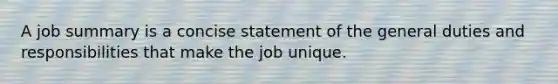 A job summary is a concise statement of the general duties and responsibilities that make the job unique.